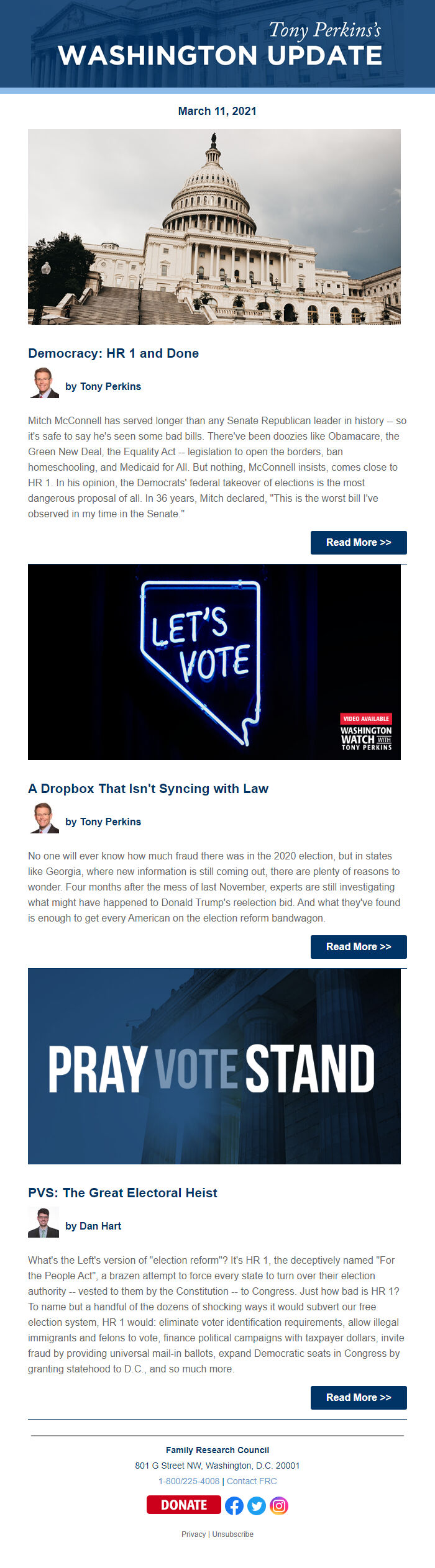 Tony Perkins's
WASHINGTON UPDATE

March 11, 2021

Democracy: HR 1 and Done

by Tony Perkins

Mitch McConnell has served longer than any Senate Republican leader in history -- so it's safe to say he's seen some bad bills. There've been doozies like Obamacare, the Green New Deal, the Equality Act -- legislation to open the borders, ban homeschooling, and Medicaid for All. But nothing, McConnell insists, comes close to HR 1. In his opinion, the Democrats' federal takeover of elections is the most dangerous proposal of all. In 36 years, Mitch declared, "This is the worst bill I've observed in my time in the Senate."

Read More >>

LET'S VOTE

VIDEO AVAILABLE
WASHINGTON WATCH WITH TONY PERKINS

A Dropbox That Isn't Syncing with Law

by Tony Perkins

No one will ever know how much fraud there was in the 2020 election, but in states like Georgia, where new information is still coming out, there are plenty of reasons to wonder. Four months after the mess of last November, experts are still investigating what might have happened to Donald Trump's reelection bid. And what they've found is enough to get every American on the election reform bandwagon.

Read More >>

PRAY VOTE STAND

PVS: The Great Electoral Heist

by Dan Hart

What's the Left's version of "election reform"? It's HR 1, the deceptively named "For the People Act", a brazen attempt to force every state to turn over their election authority -- vested to them by the Constitution -- to Congress. Just how bad is HR 1? To name but a handful of the dozens of shocking ways it would subvert our free election system, HR 1 would: eliminate voter identification requirements, allow illegal immigrants and felons to vote, finance political campaigns with taxpayer dollars, invite fraud by providing universal mail-in ballots, expand Democratic seats in Congress by granting statehood to D.C., and so much more.

Read More >>

Family Research Council
801 G Street NW, Washington, D.C. 20001
1-800/225-4008 | Contact FRC

DONATE

Privacy | Unsubscribe